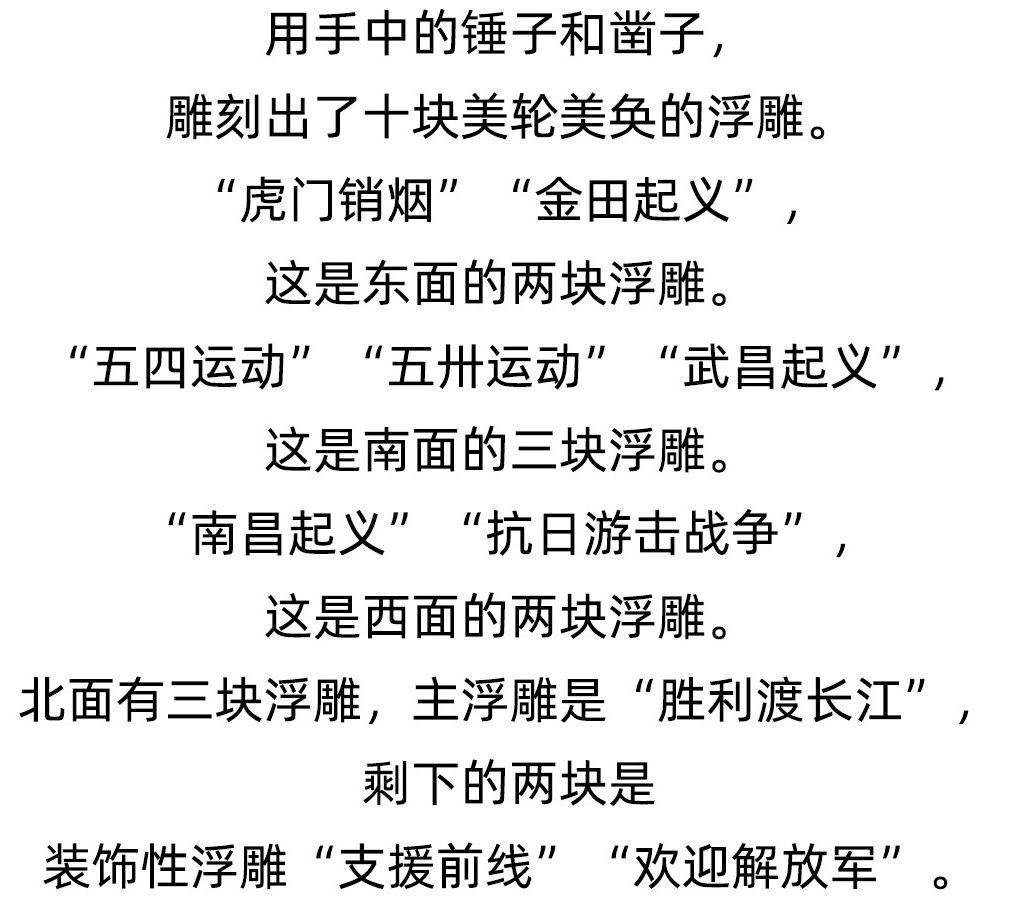 用手中的锤子和凿子，
雕刻出了十块美轮美奂的浮雕。
“虎门销烟”“金田起义”，
这是东面的两块浮雕。
“五四运动”“五卅运动”“武昌起义”，
这是南面的三块浮雕。
“南昌起义”“抗日游击战争”，
这是西面的两块浮雕。
北面有三块浮雕，主浮雕是“胜利渡长江”，
剩下的两块是
装饰性浮雕“支援前线”“欢迎解放军”。